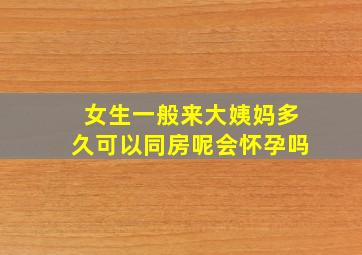 女生一般来大姨妈多久可以同房呢会怀孕吗